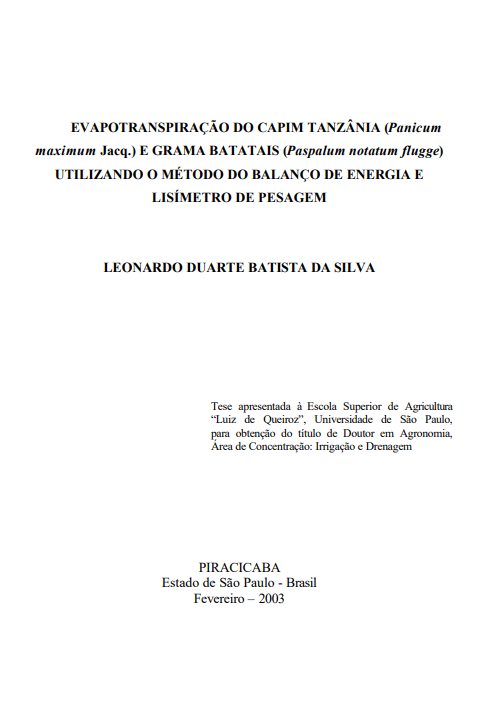 EVAPOTRANSPIRAÇÃO DO CAPIM TANZÂNIA (Panicum maximum Jacq.) E GRAMA BATATAIS (Paspalum notatum flugge) UTILIZANDO O MÉTODO DO BALANÇO DE ENERGIA E LISÍMETRO DE PESAGEM

LEONARDO DUARTE BATISTA DA SILVA

Tese apresentada à Escola Superior de Agricultura "Luiz de Queiroz", Universidade de São Paulo, para obtenção do título de Doutor em Agronomia, Área de Concentração: Irrigação e Drenagem

PIRACICABA
Estado de São Paulo - Brasil
Fevereiro – 2003